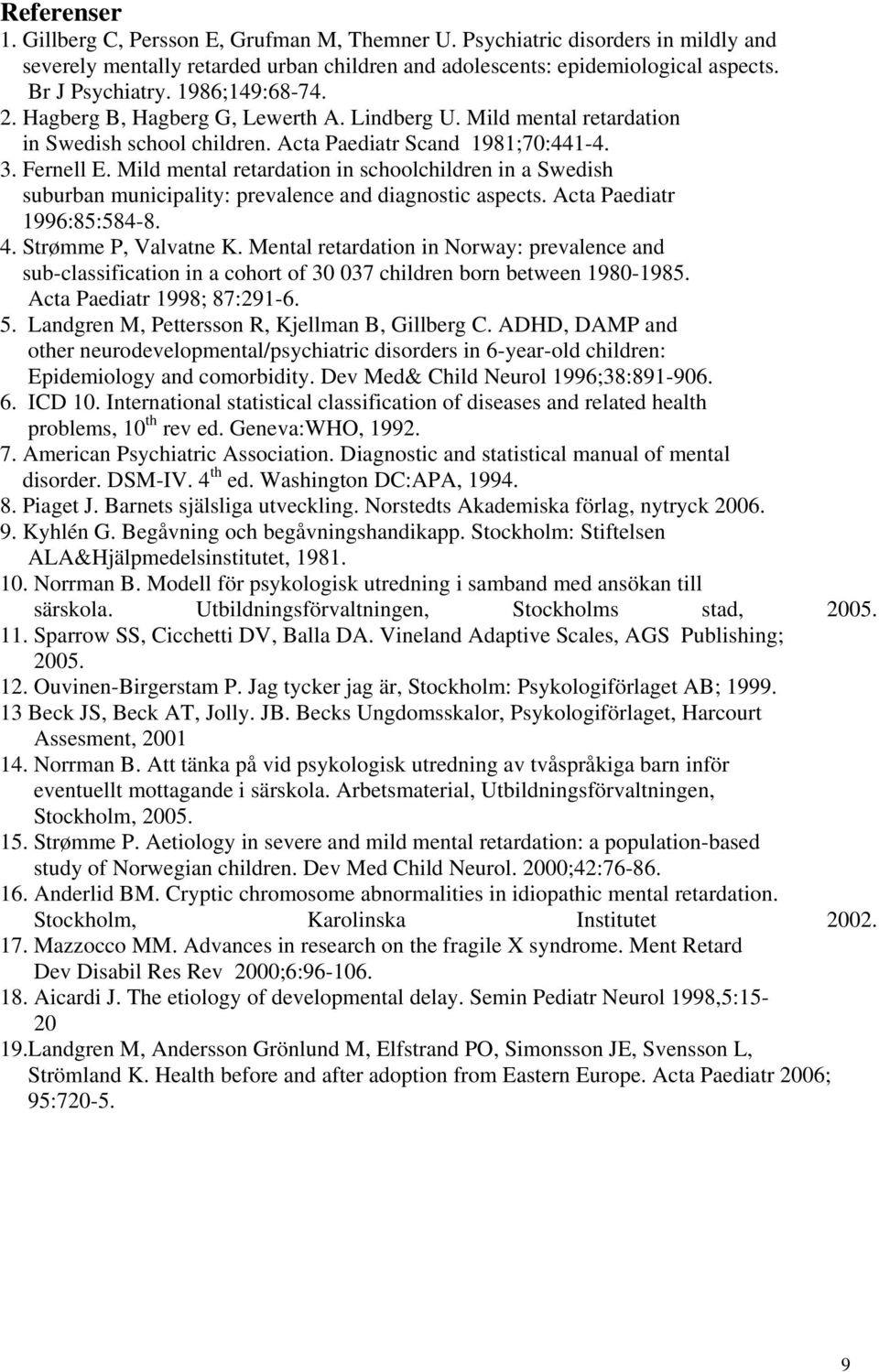 Referenser
1. Gillberg C, Persson E, Grufman M, Themner U. Psychiatric disorders in mildly and severely mentally retarded urban children and adolescents: epidemiological aspects. Br J Psychiatry. 1986;149:68-74.
2. Hagberg B, Hagberg G, Lewerth A. Lindberg U. Mild mental retardation in Swedish school children. Acta Paediatr Scand 1981;70:441-4.
3. Fernell E. Mild mental retardation in schoolchildren in a Swedish suburban municipality: prevalence and diagnostic aspects. Acta Paediatr 1996:85:584-8.
4. Strømme P, Valvatne K. Mental retardation in Norway: prevalence and sub-classification in a cohort of 30 037 children born between 1980-1985. Acta Paediatr 1998; 87:291-6.
5. Landgren M, Pettersson R, Kjellman B, Gillberg C. ADHD, DAMP and other neurodevelopmental/psychiatric disorders in 6-year-old children: Epidemiology and comorbidity. Dev Med& Child Neurol 1996;38:891-906.
6. ICD 10. International statistical classification of diseases and related health problems, 10$^{th}$ rev ed. Geneva:WHO, 1992.
7. American Psychiatric Association. Diagnostic and statistical manual of mental disorder. DSM-IV. 4$^{th}$ ed. Washington DC:APA, 1994.
8. Piaget J. Barnets själsliga utveckling. Norstedts Akademiska förlag, nytryck 2006.
9. Kyhlén G. Begåvning och begåvningshandikapp. Stockholm: Stiftelsen ALA&Hjälpmedelsinstitutet, 1981.
10. Norrman B. Modell för psykologisk utredning i samband med ansökan till särskola. Utbildningsförvaltningen, Stockholms stad, 2005.
11. Sparrow SS, Cicchetti DV, Balla DA. Vineland Adaptive Scales, AGS Publishing; 2005.
12. Ouvinen-Birgerstam P. Jag tycker jag är, Stockholm: Psykologiförlaget AB; 1999.
13 Beck JS, Beck AT, Jolly. JB. Becks Ungdomsskalor, Psykologiförlaget, Harcourt Assesment, 2001
14. Norrman B. Att tänka på vid psykologisk utredning av tvåspråkiga barn inför eventuellt mottagande i särskola. Arbetsmaterial, Utbildningsförvaltningen, Stockholm, 2005.
15. Strømme P. Aetiology in severe and mild mental retardation: a population-based study of Norwegian children. Dev Med Child Neurol. 2000;42:76-86.
16. Anderlid BM. Cryptic chromosome abnormalities in idiopathic mental retardation. Stockholm, Karolinska Institutet 2002.
17. Mazzocco MM. Advances in research on the fragile X syndrome. Ment Retard Dev Disabil Res Rev 2000;6:96-106.
18. Aicardi J. The etiology of developmental delay. Semin Pediatr Neurol 1998,5:15-20
19.Landgren M, Andersson Grönlund M, Elfstrand PO, Simonsson JE, Svensson L, Strömland K. Health before and after adoption from Eastern Europe. Acta Paediatr 2006; 95:720-5.

9